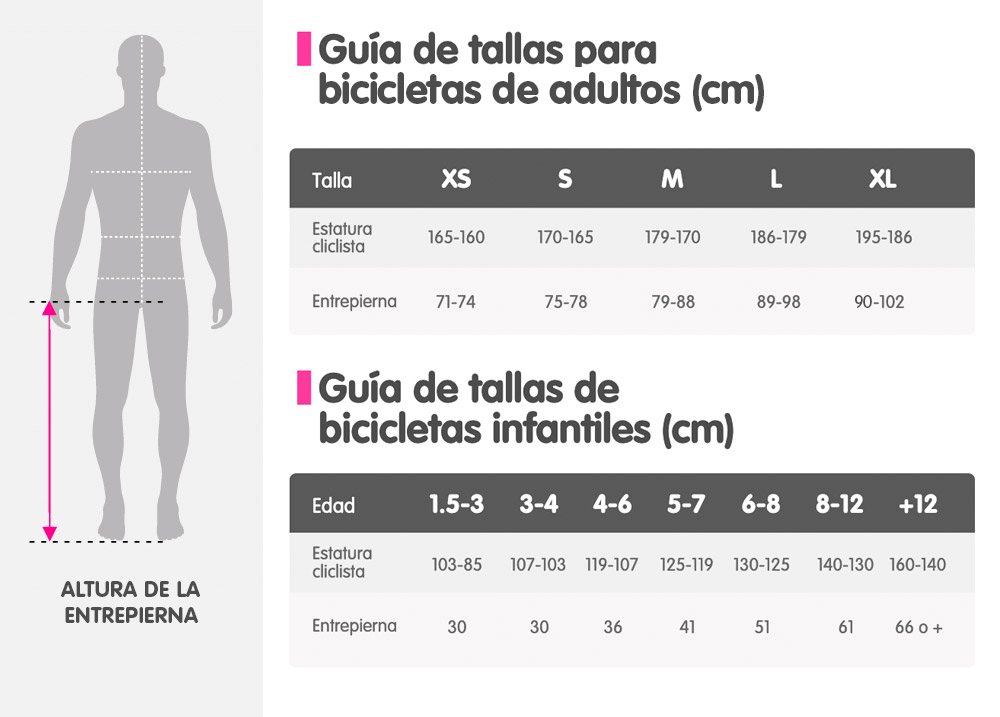 ALTURA DE LA ENTREPIERNA

Guía de tallas para bicicletas de adultos (cm)

| Talla | XS | S | M | L | XL |
|---|---|---|---|---|---|
| Estatura ciclista | 165-160 | 170-165 | 179-170 | 186-179 | 195-186 |
| Entrepierna | 71-74 | 75-78 | 79-88 | 89-98 | 90-102 |

Guía de tallas de bicicletas infantiles (cm)

| Edad | 1.5-3 | 3-4 | 4-6 | 5-7 | 6-8 | 8-12 | +12 |
|---|---|---|---|---|---|---|---|
| Estatura ciclista | 103-85 | 107-103 | 119-107 | 125-119 | 130-125 | 140-130 | 160-140 |
| Entrepierna | 30 | 30 | 36 | 41 | 51 | 61 | 66 o + |